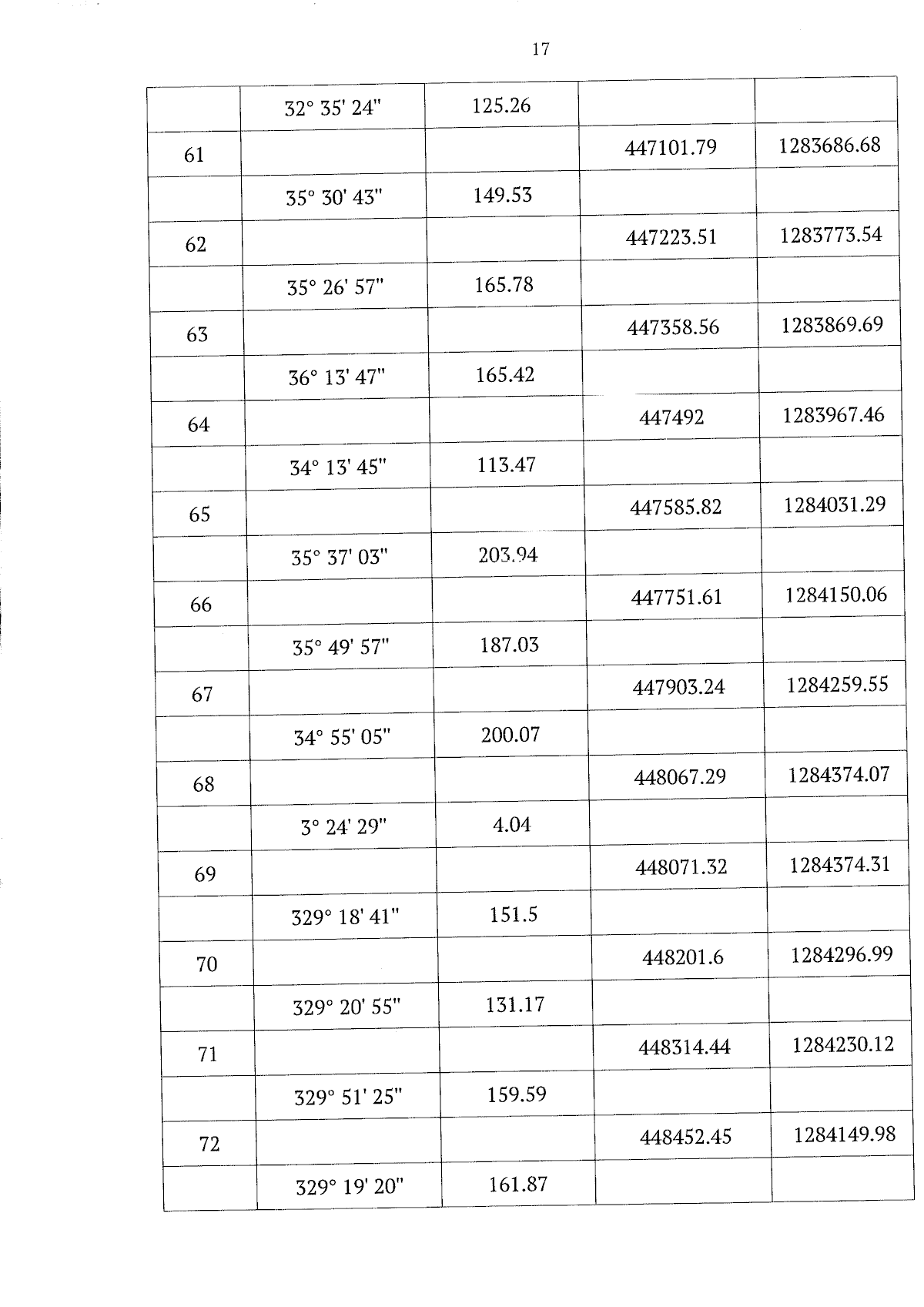 17

|  | 32° 35' 24" | 125.26 |  |  |
|---|---|---|---|---|
| 61 |  |  | 447101.79 | 1283686.68 |
|  | 35° 30' 43" | 149.53 |  |  |
| 62 |  |  | 447223.51 | 1283773.54 |
|  | 35° 26' 57" | 165.78 |  |  |
| 63 |  |  | 447358.56 | 1283869.69 |
|  | 36° 13' 47" | 165.42 |  |  |
| 64 |  |  | 447492 | 1283967.46 |
|  | 34° 13' 45" | 113.47 |  |  |
| 65 |  |  | 447585.82 | 1284031.29 |
|  | 35° 37' 03" | 203.94 |  |  |
| 66 |  |  | 447751.61 | 1284150.06 |
|  | 35° 49' 57" | 187.03 |  |  |
| 67 |  |  | 447903.24 | 1284259.55 |
|  | 34° 55' 05" | 200.07 |  |  |
| 68 |  |  | 448067.29 | 1284374.07 |
|  | 3° 24' 29" | 4.04 |  |  |
| 69 |  |  | 448071.32 | 1284374.31 |
|  | 329° 18' 41" | 151.5 |  |  |
| 70 |  |  | 448201.6 | 1284296.99 |
|  | 329° 20' 55" | 131.17 |  |  |
| 71 |  |  | 448314.44 | 1284230.12 |
|  | 329° 51' 25" | 159.59 |  |  |
| 72 |  |  | 448452.45 | 1284149.98 |
|  | 329° 19' 20" | 161.87 |  |  |